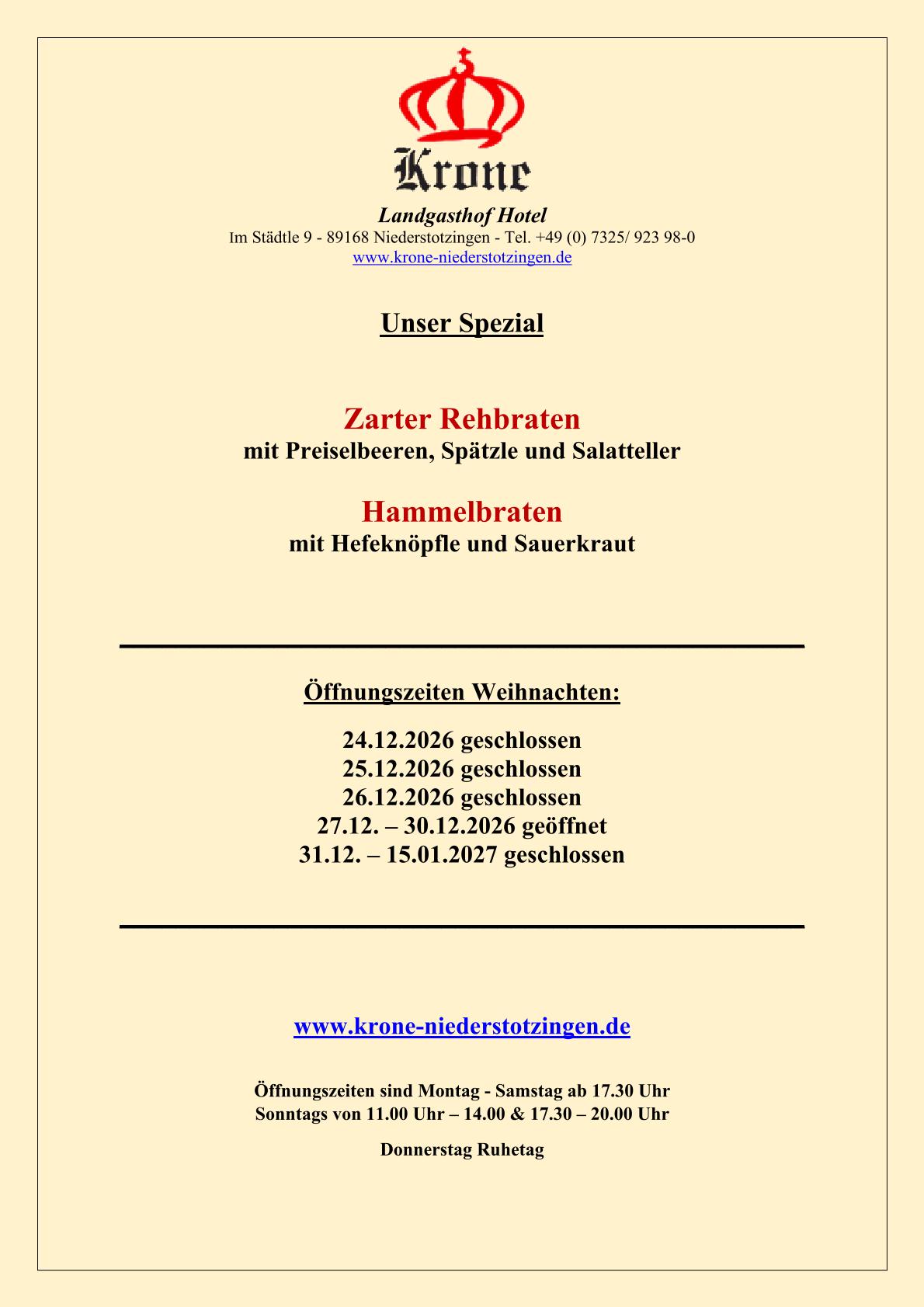 Krone

Landgasthof Hotel
Im Städtle 9 - 89168 Niederstotzingen - Tel. +49 (0) 7325/ 923 98-0
www.krone-niederstotzingen.de

Unser Spezial

Zarter Rehbraten
mit Preiselbeeren, Spätzle und Salatteller

Hammelbraten
mit Hefeknöpfle und Sauerkraut

Öffnungszeiten Weihnachten:

24.12.2026 geschlossen
25.12.2026 geschlossen
26.12.2026 geschlossen
27.12. – 30.12.2026 geöffnet
31.12. – 15.01.2027 geschlossen

www.krone-niederstotzingen.de

Öffnungszeiten sind Montag - Samstag ab 17.30 Uhr
Sonntags von 11.00 Uhr – 14.00 & 17.30 – 20.00 Uhr

Donnerstag Ruhetag